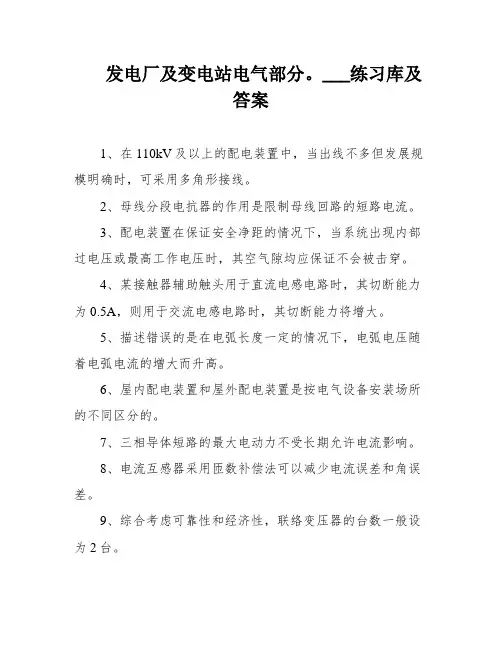 发电厂及变电站电气部分。___练习库及答案

1、在 110kV 及以上的配电装置中，当出线不多但发展规模明确时，可采用多角形接线。

2、母线分段电抗器的作用是限制母线回路的短路电流。

3、配电装置在保证安全净距的情况下，当系统出现内部过电压或最高工作电压时，其空气隙均应保证不会被击穿。

4、某接触器辅助触头用于直流电感电路时，其切断能力为 0.5A，则用于交流电感电路时，其切断能力将增大。

5、描述错误的是在电弧长度一定的情况下，电弧电压随着电弧电流的增大而升高。

6、屋内配电装置和屋外配电装置是按电气设备安装场所的不同区分的。

7、三相导体短路的最大电动力不受长期允许电流影响。

8、电流互感器采用匝数补偿法可以减少电流误差和角误差。

9、综合考虑可靠性和经济性，联络变压器的台数一般设为 2 台。